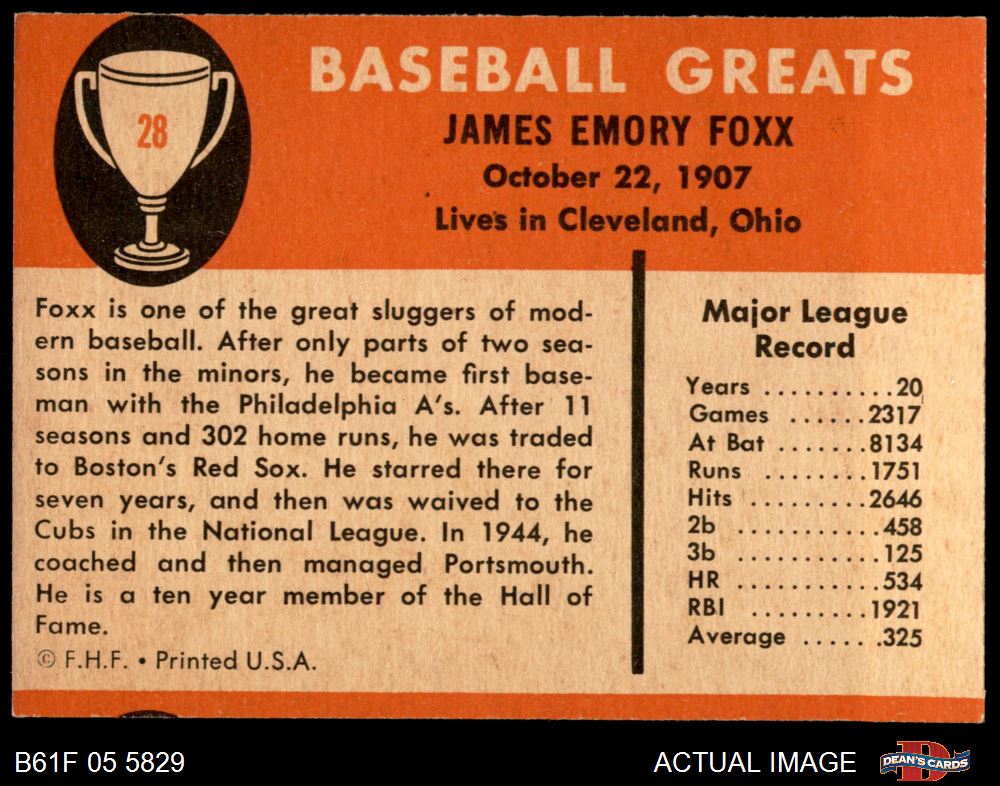 28

BASEBALL GREATS

JAMES EMORY FOXX

October 22, 1907

Lives in Cleveland, Ohio

Foxx is one of the great sluggers of modern baseball. After only parts of two seasons in the minors, he became first baseman with the Philadelphia A's. After 11 seasons and 302 home runs, he was traded to Boston's Red Sox. He starred there for seven years, and then was waived to the Cubs in the National League. In 1944, he coached and then managed Portsmouth. He is a ten year member of the Hall of Fame.

© F.H.F. • Printed U.S.A.

Major League Record

Years 20
Games 2317
At Bat 8134
Runs 1751
Hits 2646
2b 458
3b 125
HR 534
RBI 1921
Average .325

B61F 05 5829

ACTUAL IMAGE

DEAN'S CARDS